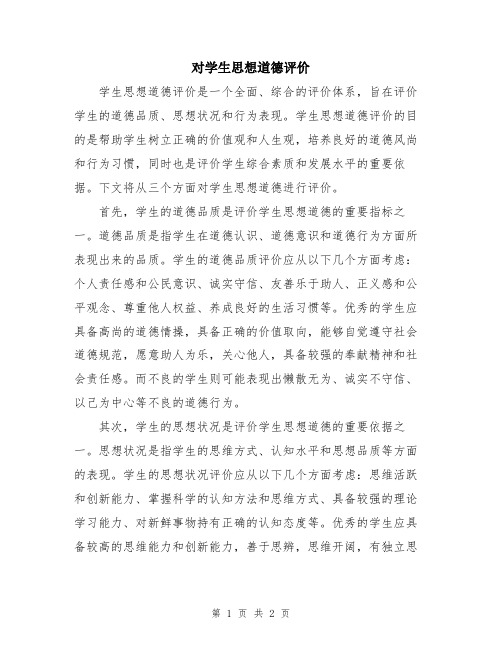 对学生思想道德评价

学生思想道德评价是一个全面、综合的评价体系，旨在评价学生的道德品质、思想状况和行为表现。学生思想道德评价的目的是帮助学生树立正确的价值观和人生观，培养良好的道德风尚和行为习惯，同时也是评价学生综合素质和发展水平的重要依据。下文将从三个方面对学生思想道德进行评价。

首先，学生的道德品质是评价学生思想道德的重要指标之一。道德品质是指学生在道德认识、道德意识和道德行为方面所表现出来的品质。学生的道德品质评价应从以下几个方面考虑：个人责任感和公民意识、诚实守信、友善乐于助人、正义感和公平观念、尊重他人权益、养成良好的生活习惯等。优秀的学生应具备高尚的道德情操，具备正确的价值取向，能够自觉遵守社会道德规范，愿意助人为乐，关心他人，具备较强的奉献精神和社会责任感。而不良的学生则可能表现出懒散无为、诚实不守信、以己为中心等不良的道德行为。

其次，学生的思想状况是评价学生思想道德的重要依据之一。思想状况是指学生的思维方式、认知水平和思想品质等方面的表现。学生的思想状况评价应从以下几个方面考虑：思维活跃和创新能力、掌握科学的认知方法和思维方式、具备较强的理论学习能力、对新鲜事物持有正确的认知态度等。优秀的学生应具备较高的思维能力和创新能力，善于思辨，思维开阔，有独立思

第 1 页 共 2 页